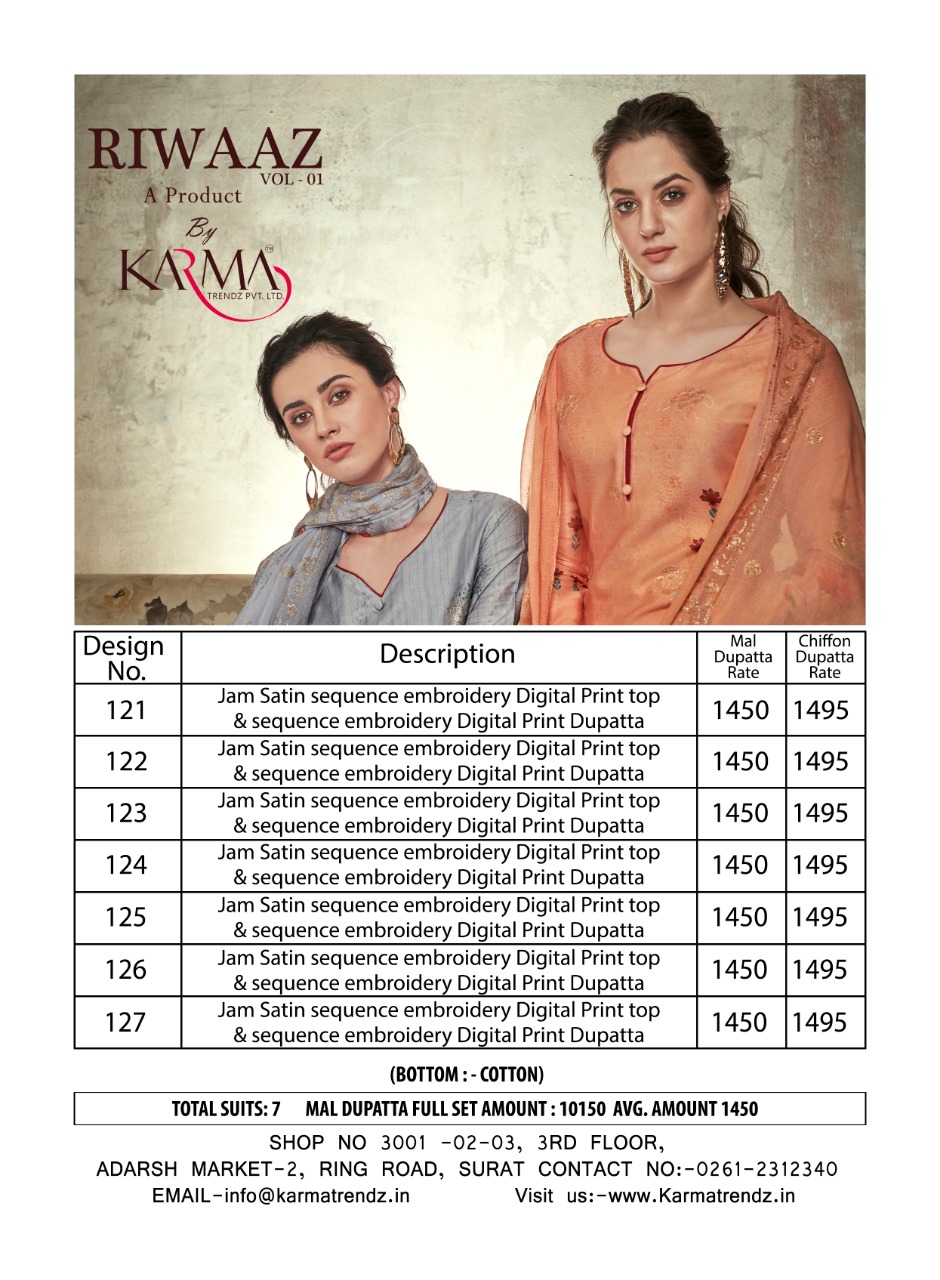 RIWAAZ
VOL - 01
A Product
By
KARMA™
TRENDZ PVT. LTD.

| Design No. | Description | Mal Dupatta Rate | Chiffon Dupatta Rate |
|---|---|---|---|
| 121 | Jam Satin sequence embroidery Digital Print top & sequence embroidery Digital Print Dupatta | 1450 | 1495 |
| 122 | Jam Satin sequence embroidery Digital Print top & sequence embroidery Digital Print Dupatta | 1450 | 1495 |
| 123 | Jam Satin sequence embroidery Digital Print top & sequence embroidery Digital Print Dupatta | 1450 | 1495 |
| 124 | Jam Satin sequence embroidery Digital Print top & sequence embroidery Digital Print Dupatta | 1450 | 1495 |
| 125 | Jam Satin sequence embroidery Digital Print top & sequence embroidery Digital Print Dupatta | 1450 | 1495 |
| 126 | Jam Satin sequence embroidery Digital Print top & sequence embroidery Digital Print Dupatta | 1450 | 1495 |
| 127 | Jam Satin sequence embroidery Digital Print top & sequence embroidery Digital Print Dupatta | 1450 | 1495 |

(BOTTOM : - COTTON)

TOTAL SUITS: 7 MAL DUPATTA FULL SET AMOUNT : 10150 AVG. AMOUNT 1450

SHOP NO 3001 -02-03, 3RD FLOOR,
ADARSH MARKET-2, RING ROAD, SURAT CONTACT NO:-0261-2312340
EMAIL-info@karmatrendz.in Visit us:-www.Karmatrendz.in